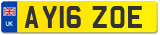 UK
AY16 ZOE